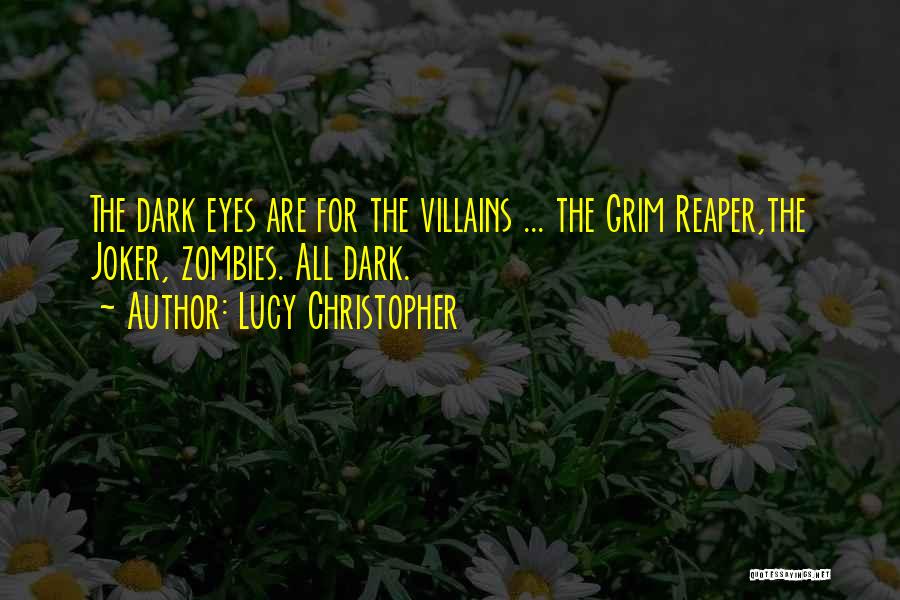 The dark eyes are for the villains ... the Grim Reaper,the Joker, zombies. All dark.
~ Author: Lucy Christopher

QUOTESSAYINGS.NET